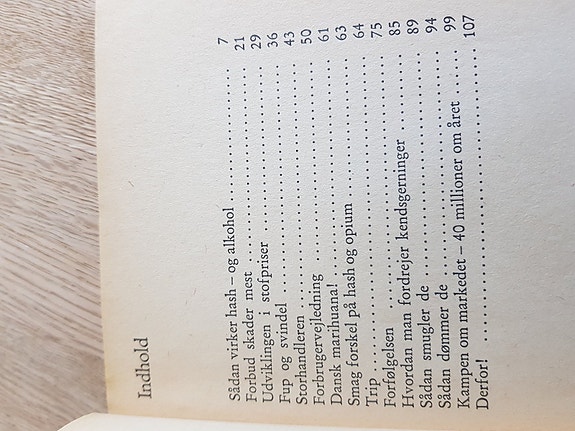 Indhold

Sådan virker hash – og alkohol 7
Forbud skader mest 21
Udviklingen i stofpriser 29
Fup og svindel 36
Storhandleren 43
Forbrugervejledning 50
Dansk marihuana! 61
Smag forskel på hash og opium 63
Trip 64
Forfølgelsen 75
Hvordan man fordrejer kendsgerninger 85
Sådan smugler de 89
Sådan dømmer de 94
Kampen om markedet – 40 millioner om året 99
Derfor! 107